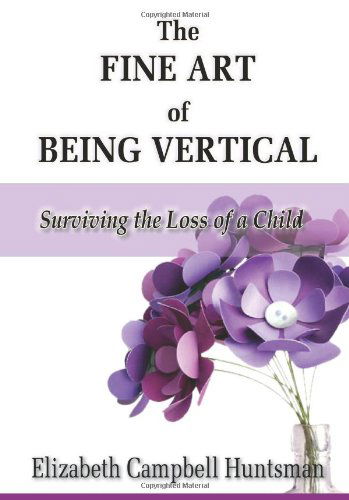 Copyrighted Material

The
FINE ART
of
BEING VERTICAL

Surviving the Loss of a Child

Elizabeth Campbell Huntsman

Copyrighted Material